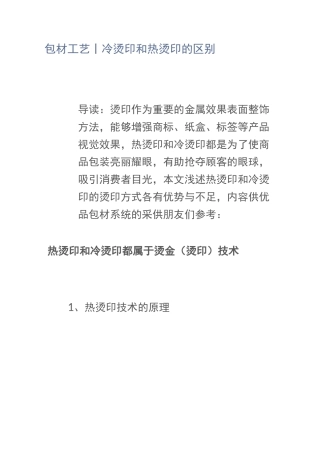 包材工艺丨冷烫印和热烫印的区别

导读：烫印作为重要的金属效果表面整饰方法，能够增强商标、纸盒、标签等产品视觉效果，热烫印和冷烫印都是为了使商品包装亮丽耀眼，有助抢夺顾客的眼球，吸引消费者目光，本文浅述热烫印和冷烫印的烫印方式各有优势与不足，内容供优品包材系统的采供朋友们参考：

热烫印和冷烫印都属于烫金（烫印）技术

1、热烫印技术的原理